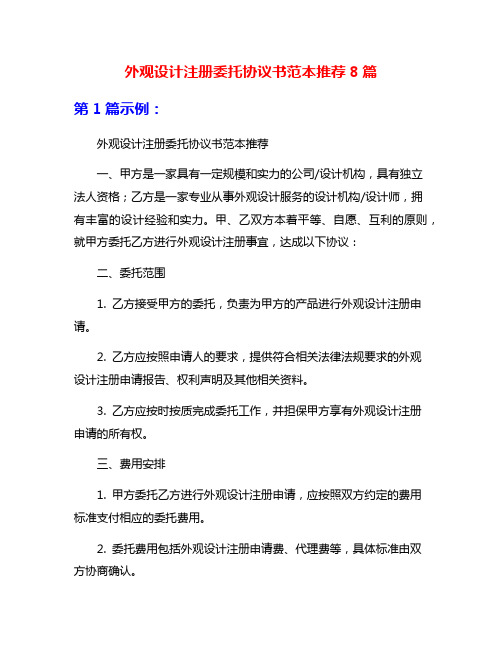 外观设计注册委托协议书范本推荐 8 篇

第 1 篇示例：

外观设计注册委托协议书范本推荐

一、甲方是一家具有一定规模和实力的公司/设计机构，具有独立法人资格；乙方是一家专业从事外观设计服务的设计机构/设计师，拥有丰富的设计经验和实力。甲、乙双方本着平等、自愿、互利的原则，就甲方委托乙方进行外观设计注册事宜，达成以下协议：

二、委托范围

1. 乙方接受甲方的委托，负责为甲方的产品进行外观设计注册申请。

2. 乙方应按照申请人的要求，提供符合相关法律法规要求的外观设计注册申请报告、权利声明及其他相关资料。

3. 乙方应按时按质完成委托工作，并担保甲方享有外观设计注册申请的所有权。

三、费用安排

1. 甲方委托乙方进行外观设计注册申请，应按照双方约定的费用标准支付相应的委托费用。

2. 委托费用包括外观设计注册申请费、代理费等，具体标准由双方协商确认。